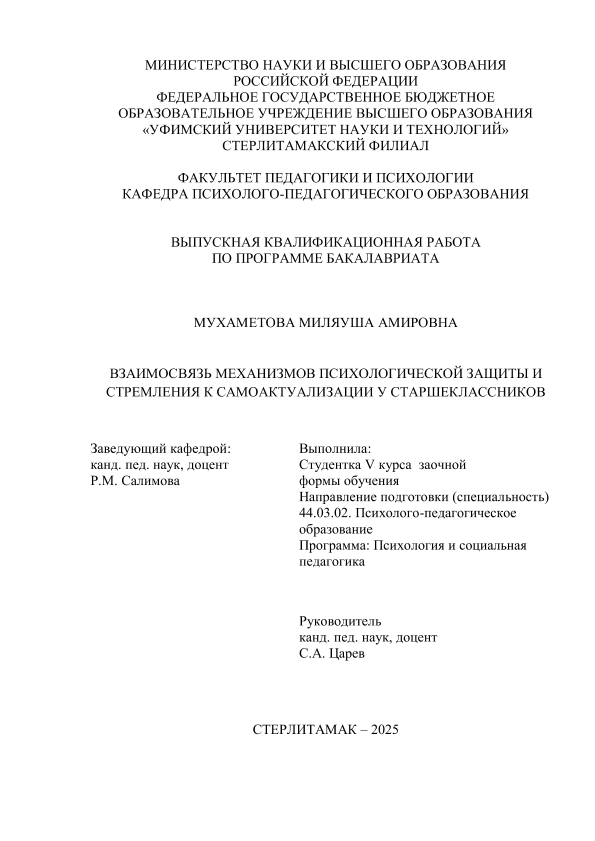 МИНИСТЕРСТВО НАУКИ И ВЫСШЕГО ОБРАЗОВАНИЯ РОССИЙСКОЙ ФЕДЕРАЦИИ
ФЕДЕРАЛЬНОЕ ГОСУДАРСТВЕННОЕ БЮДЖЕТНОЕ ОБРАЗОВАТЕЛЬНОЕ УЧРЕЖДЕНИЕ ВЫСШЕГО ОБРАЗОВАНИЯ
«УФИМСКИЙ УНИВЕРСИТЕТ НАУКИ И ТЕХНОЛОГИЙ»
СТЕРЛИТАМАКСКИЙ ФИЛИАЛ

ФАКУЛЬТЕТ ПЕДАГОГИКИ И ПСИХОЛОГИИ
КАФЕДРА ПСИХОЛОГО-ПЕДАГОГИЧЕСКОГО ОБРАЗОВАНИЯ

ВЫПУСКНАЯ КВАЛИФИКАЦИОННАЯ РАБОТА
ПО ПРОГРАММЕ БАКАЛАВРИАТА

МУХАМЕТОВА МИЛЯУША АМИРОВНА

ВЗАИМОСВЯЗЬ МЕХАНИЗМОВ ПСИХОЛОГИЧЕСКОЙ ЗАЩИТЫ И СТРЕМЛЕНИЯ К САМОАКТУАЛИЗАЦИИ У СТАРШЕКЛАССНИКОВ

Заведующий кафедрой:
канд. пед. наук, доцент
Р.М. Салимова

Выполнила:
Студентка V курса заочной формы обучения
Направление подготовки (специальность) 44.03.02. Психолого-педагогическое образование
Программа: Психология и социальная педагогика

Руководитель
канд. пед. наук, доцент
С.А. Царев

СТЕРЛИТАМАК – 2025